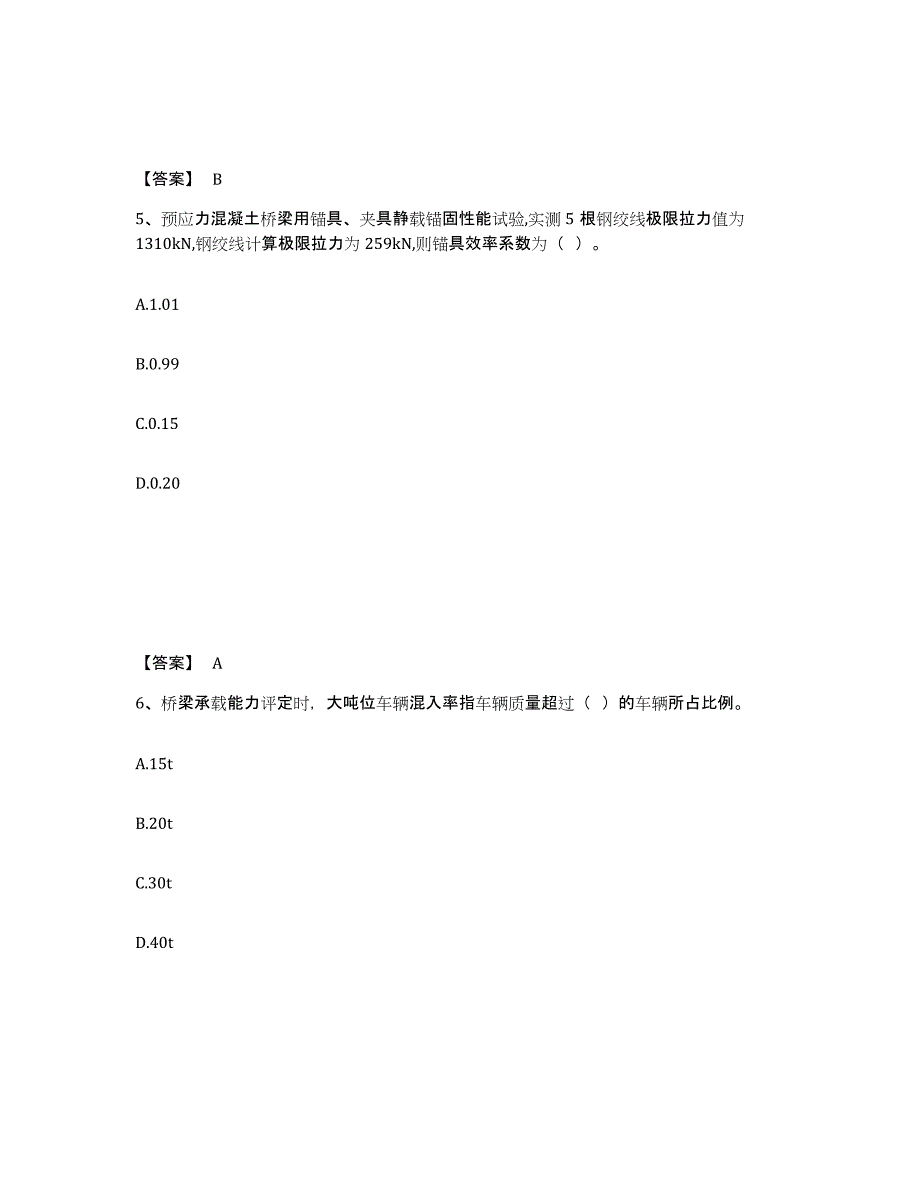 【答案】 B

5、预应力混凝土桥梁用锚具、夹具静载锚固性能试验,实测 5 根钢绞线极限拉力值为 1310kN,钢绞线计算极限拉力为 259kN,则锚具效率系数为（ ）。

A.1.01

B.0.99

C.0.15

D.0.20

【答案】 A

6、桥梁承载能力评定时，大吨位车辆混入率指车辆质量超过（ ）的车辆所占比例。

A.15t

B.20t

C.30t

D.40t